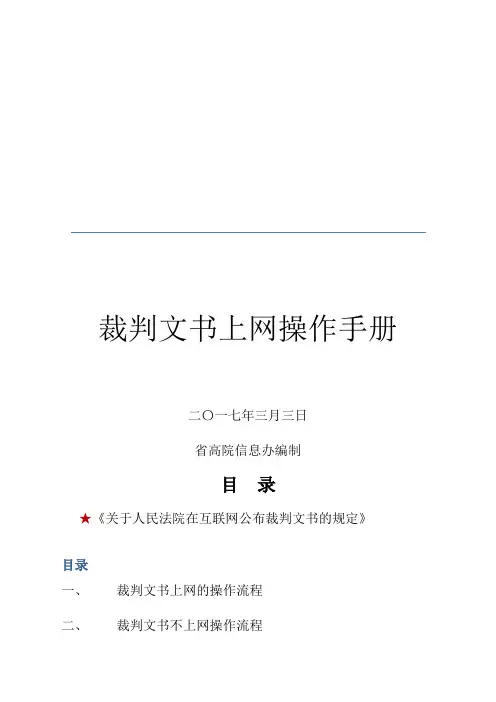 裁判文书上网操作手册

二〇一七年三月三日

省高院信息办编制

目 录

★《关于人民法院在互联网公布裁判文书的规定》

目录

一、 裁判文书上网的操作流程

二、 裁判文书不上网操作流程